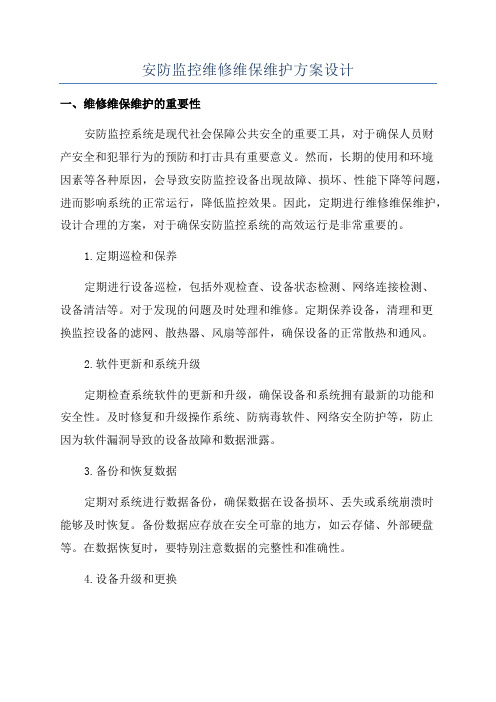 安防监控维修维保维护方案设计

一、维修维保维护的重要性

安防监控系统是现代社会保障公共安全的重要工具，对于确保人员财产安全和犯罪行为的预防和打击具有重要意义。然而，长期的使用和环境因素等各种原因，会导致安防监控设备出现故障、损坏、性能下降等问题，进而影响系统的正常运行，降低监控效果。因此，定期进行维修维保维护，设计合理的方案，对于确保安防监控系统的高效运行是非常重要的。

1.定期巡检和保养

定期进行设备巡检，包括外观检查、设备状态检测、网络连接检测、设备清洁等。对于发现的问题及时处理和维修。定期保养设备，清理和更换监控设备的滤网、散热器、风扇等部件，确保设备的正常散热和通风。

2.软件更新和系统升级

定期检查系统软件的更新和升级，确保设备和系统拥有最新的功能和安全性。及时修复和升级操作系统、防病毒软件、网络安全防护等，防止因为软件漏洞导致的设备故障和数据泄露。

3.备份和恢复数据

定期对系统进行数据备份，确保数据在设备损坏、丢失或系统崩溃时能够及时恢复。备份数据应存放在安全可靠的地方，如云存储、外部硬盘等。在数据恢复时，要特别注意数据的完整性和准确性。

4.设备升级和更换